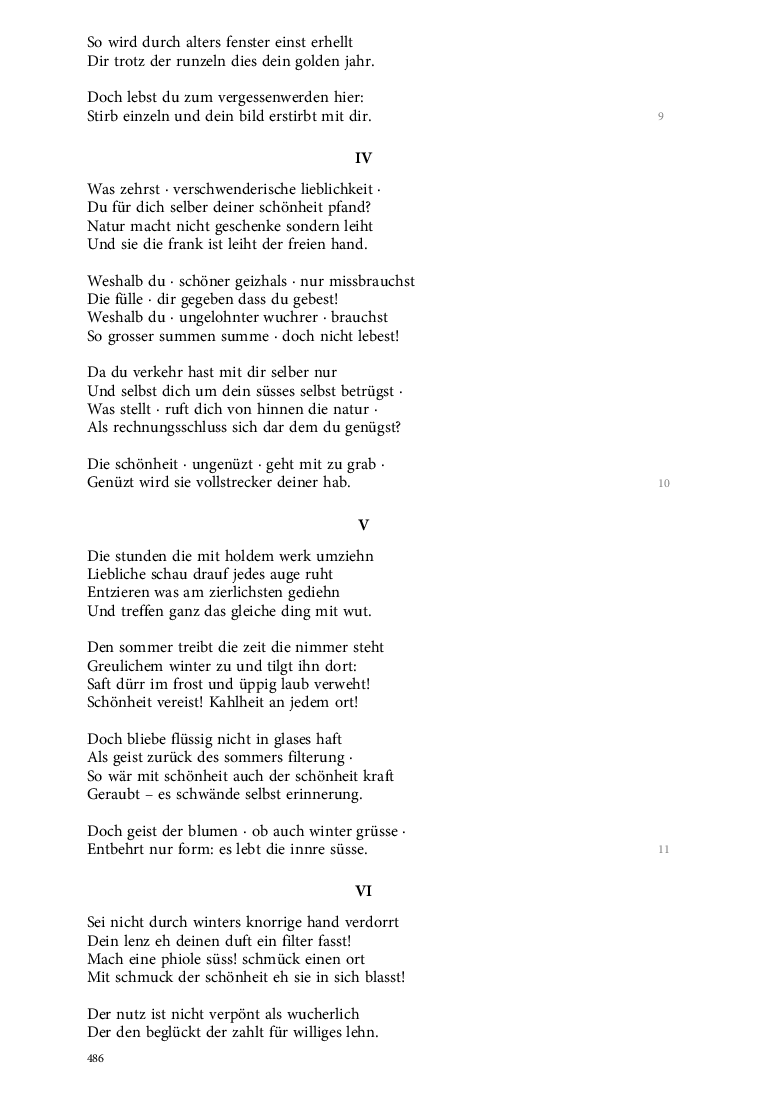 So wird durch alters fenster einst erhellt
Dir trotz der runzeln dies dein golden jahr.

Doch lebst du zum vergessenwerden hier:
Stirb einzeln und dein bild erstirbt mit dir.

9

IV

Was zehrst · verschwenderische lieblichkeit ·
Du für dich selber deiner schönheit pfand?
Natur macht nicht geschenke sondern leiht
Und sie die frank ist leiht der freien hand.

Weshalb du · schöner geizhals · nur missbrauchst
Die fülle · dir gegeben dass du gebest!
Weshalb du · ungelohnter wuchrer · brauchst
So grosser summen summe · doch nicht lebest!

Da du verkehr hast mit dir selber nur
Und selbst dich um dein süsses selbst betrügst ·
Was stellt · ruft dich von hinnen die natur ·
Als rechnungsschluss sich dar dem du genügst?

Die schönheit · ungenüzt · geht mit zu grab ·
Genüzt wird sie vollstrecker deiner hab.

10

V

Die stunden die mit holdem werk umziehn
Liebliche schau drauf jedes auge ruht
Entzieren was am zierlichsten gediehn
Und treffen ganz das gleiche ding mit wut.

Den sommer treibt die zeit die nimmer steht
Greulichem winter zu und tilgt ihn dort:
Saft dürr im frost und üppig laub verweht!
Schönheit vereist! Kahlheit an jedem ort!

Doch bliebe flüssig nicht in glases haft
Als geist zurück des sommers filterung ·
So wär mit schönheit auch der schönheit kraft
Geraubt – es schwände selbst erinnerung.

Doch geist der blumen · ob auch winter grüsse ·
Entbehrt nur form: es lebt die innre süsse.

11

VI

Sei nicht durch winters knorrige hand verdorrt
Dein lenz eh deinen duft ein filter fasst!
Mach eine phiole süss! schmück einen ort
Mit schmuck der schönheit eh sie in sich blasst!

Der nutz ist nicht verpönt als wucherlich
Der den beglückt der zahlt für williges lehn.

486